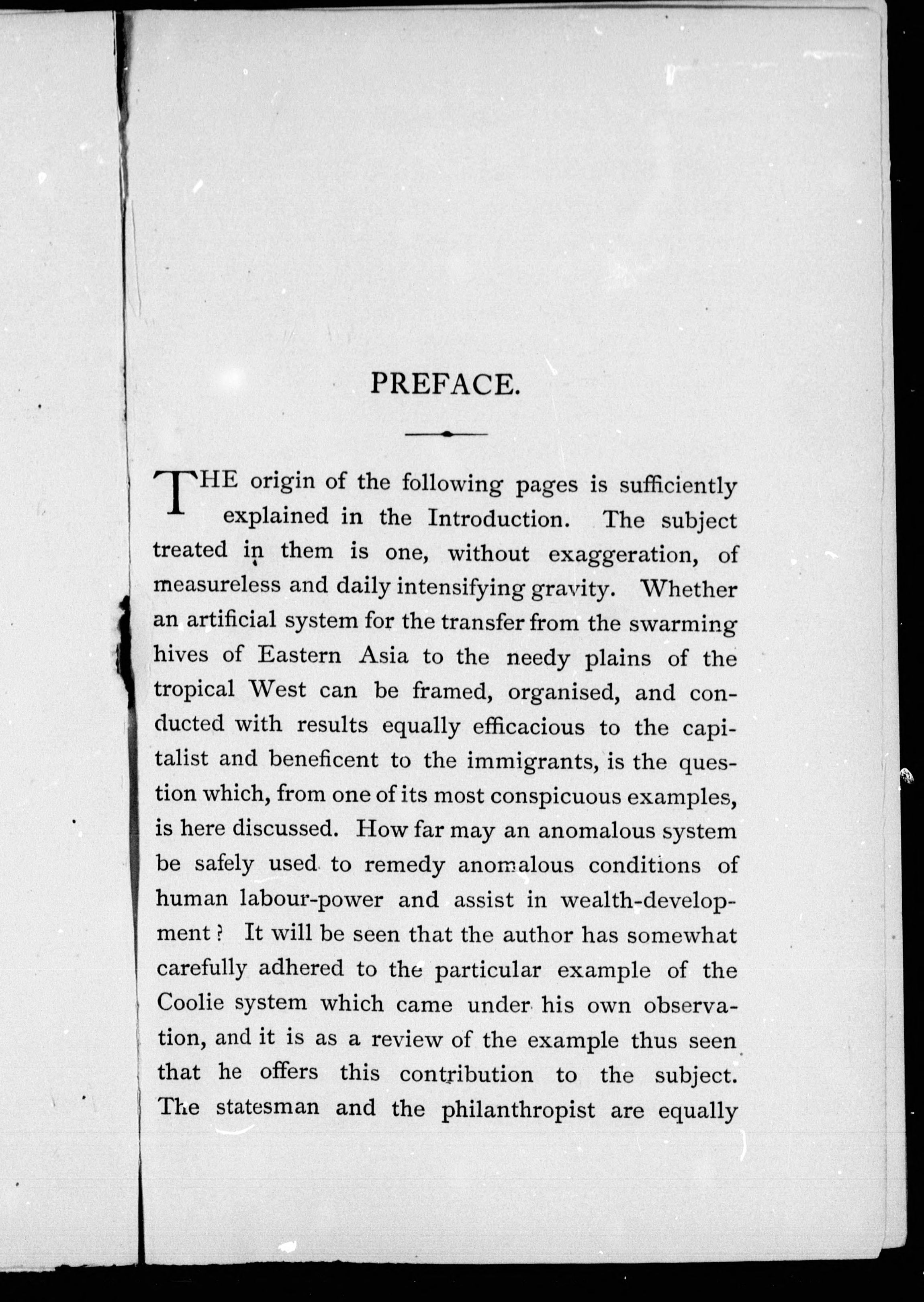 PREFACE.

THE origin of the following pages is sufficiently explained in the Introduction. The subject treated in them is one, without exaggeration, of measureless and daily intensifying gravity. Whether an artificial system for the transfer from the swarming hives of Eastern Asia to the needy plains of the tropical West can be framed, organised, and conducted with results equally efficacious to the capitalist and beneficent to the immigrants, is the question which, from one of its most conspicuous examples, is here discussed. How far may an anomalous system be safely used to remedy anomalous conditions of human labour-power and assist in wealth-development? It will be seen that the author has somewhat carefully adhered to the particular example of the Coolie system which came under his own observation, and it is as a review of the example thus seen that he offers this contribution to the subject. The statesman and the philanthropist are equally